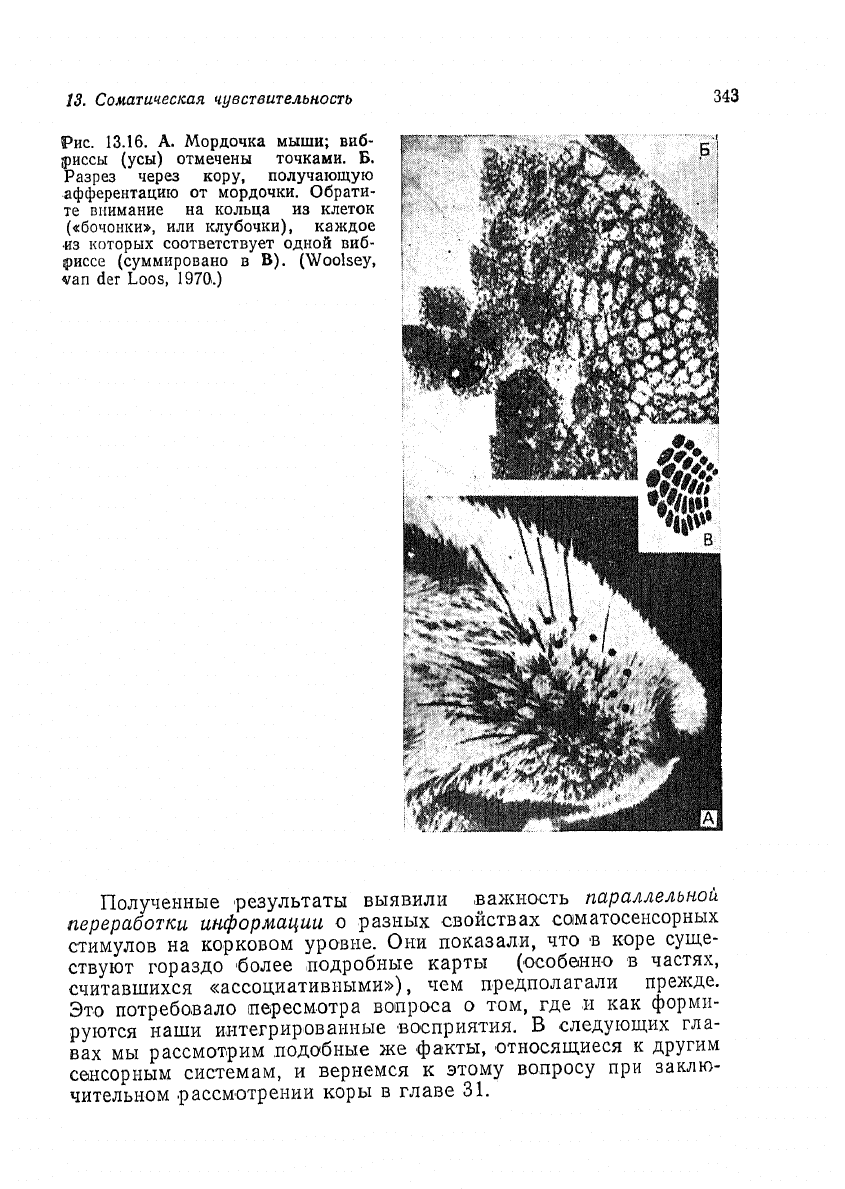 13. Соматическая чувствительность

343

Рис. 13.16. А. Мордочка мыши; вибриссы (усы) отмечены точками. Б. Разрез через кору, получающую афферентацию от мордочки. Обратите внимание на кольца из клеток («бочонки», или клубочки), каждое из которых соответствует одной вибриссе (суммировано в В). (Woolsey, van der Loos, 1970.)

Б

В

А

Полученные результаты выявили важность параллельной переработки информации о разных свойствах соматосенсорных стимулов на корковом уровне. Они показали, что в коре существуют гораздо более подробные карты (особенно в частях, считавшихся «ассоциативными»), чем предполагали прежде. Это потребовало пересмотра вопроса о том, где и как формируются наши интегрированные восприятия. В следующих главах мы рассмотрим подобные же факты, относящиеся к другим сенсорным системам, и вернемся к этому вопросу при заключительном рассмотрении коры в главе 31.